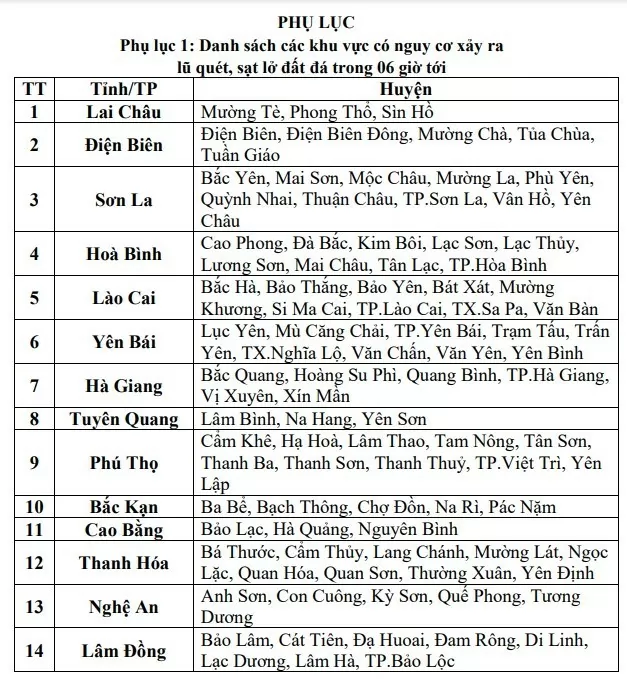 PHỤ LỤC
Phụ lục 1: Danh sách các khu vực có nguy cơ xảy ra lũ quét, sạt lở đất đá trong 06 giờ tới

| TT | Tỉnh/TP | Huyện |
|---|---|---|
| 1 | Lai Châu | Mường Tè, Phong Thổ, Sìn Hồ |
| 2 | Điện Biên | Điện Biên, Điện Biên Đông, Mường Chà, Tủa Chùa, Tuần Giáo |
| 3 | Sơn La | Bắc Yên, Mai Sơn, Mộc Châu, Mường La, Phù Yên, Quỳnh Nhai, Thuận Châu, TP.Sơn La, Vân Hồ, Yên Châu |
| 4 | Hoà Bình | Cao Phong, Đà Bắc, Kim Bôi, Lạc Sơn, Lạc Thủy, Lương Sơn, Mai Châu, Tân Lạc, TP.Hòa Bình |
| 5 | Lào Cai | Bắc Hà, Bảo Thắng, Bảo Yên, Bát Xát, Mường Khương, Si Ma Cai, TP.Lào Cai, TX.Sa Pa, Văn Bàn |
| 6 | Yên Bái | Lục Yên, Mù Căng Chải, TP.Yên Bái, Trạm Tấu, Trấn Yên, TX.Nghĩa Lộ, Văn Chấn, Văn Yên, Yên Bình |
| 7 | Hà Giang | Bắc Quang, Hoàng Su Phì, Quang Bình, TP.Hà Giang, Vị Xuyên, Xín Mần |
| 8 | Tuyên Quang | Lâm Bình, Na Hang, Yên Sơn |
| 9 | Phú Thọ | Cẩm Khê, Hạ Hoà, Lâm Thao, Tam Nông, Tân Sơn, Thanh Ba, Thanh Sơn, Thanh Thuỷ, TP.Việt Trì, Yên Lập |
| 10 | Bắc Kạn | Ba Bể, Bạch Thông, Chợ Đồn, Na Rì, Pác Nặm |
| 11 | Cao Bằng | Bảo Lạc, Hà Quảng, Nguyên Bình |
| 12 | Thanh Hóa | Bá Thước, Cẩm Thủy, Lang Chánh, Mường Lát, Ngọc Lặc, Quan Hóa, Quan Sơn, Thường Xuân, Yên Định |
| 13 | Nghệ An | Anh Sơn, Con Cuông, Kỳ Sơn, Quế Phong, Tương Dương |
| 14 | Lâm Đồng | Bảo Lâm, Cát Tiên, Đạ Huoai, Đam Rông, Di Linh, Lạc Dương, Lâm Hà, TP.Bảo Lộc |